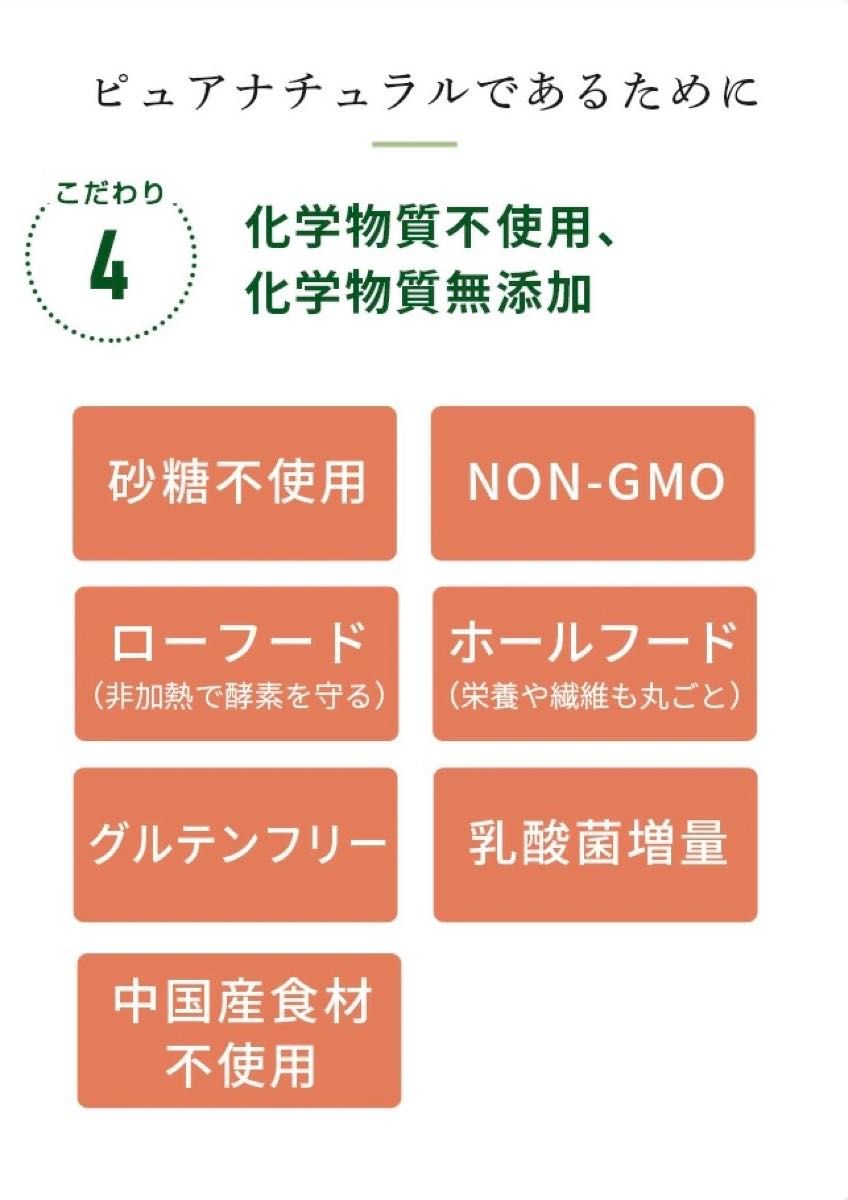 ピュアナチュラルであるために

こだわり
4

化学物質不使用、
化学物質無添加

砂糖不使用

NON-GMO

ローフード
（非加熱で酵素を守る）

ホールフード
（栄養や繊維も丸ごと）

グルテンフリー

乳酸菌増量

中国産食材
不使用